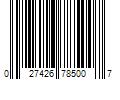 0 27426 78500 7